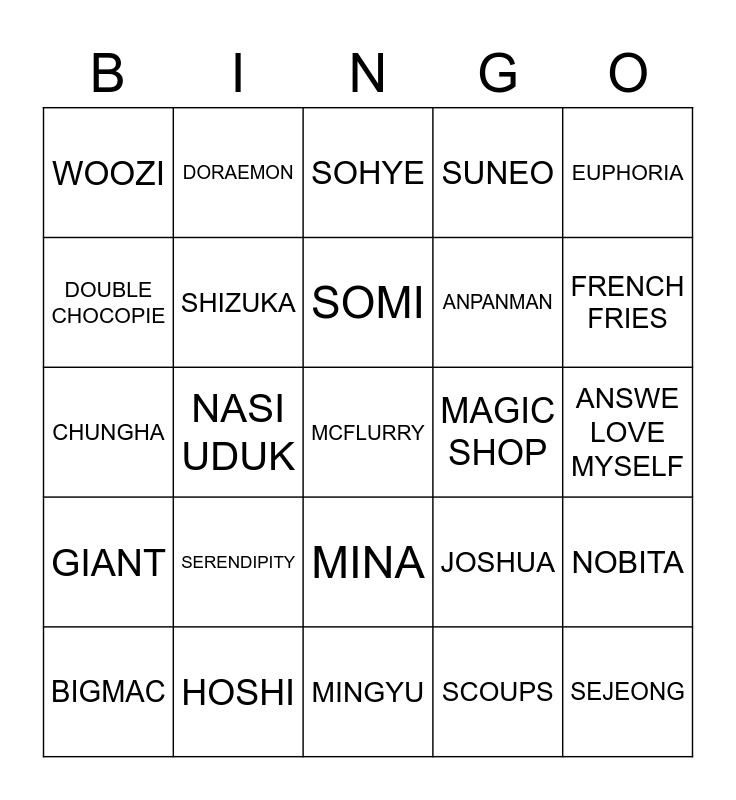 | B | I | N | G | O |
|---|---|---|---|---|
| WOOZI | DORAEMON | SOHYE | SUNEO | EUPHORIA |
| DOUBLE CHOCOPIE | SHIZUKA | SOMI | ANPANMAN | FRENCH FRIES |
| CHUNGHA | NASI UDUK | MCFLURRY | MAGIC SHOP | ANSWE LOVE MYSELF |
| GIANT | SERENDIPITY | MINA | JOSHUA | NOBITA |
| BIGMAC | HOSHI | MINGYU | SCOUPS | SEJEONG |